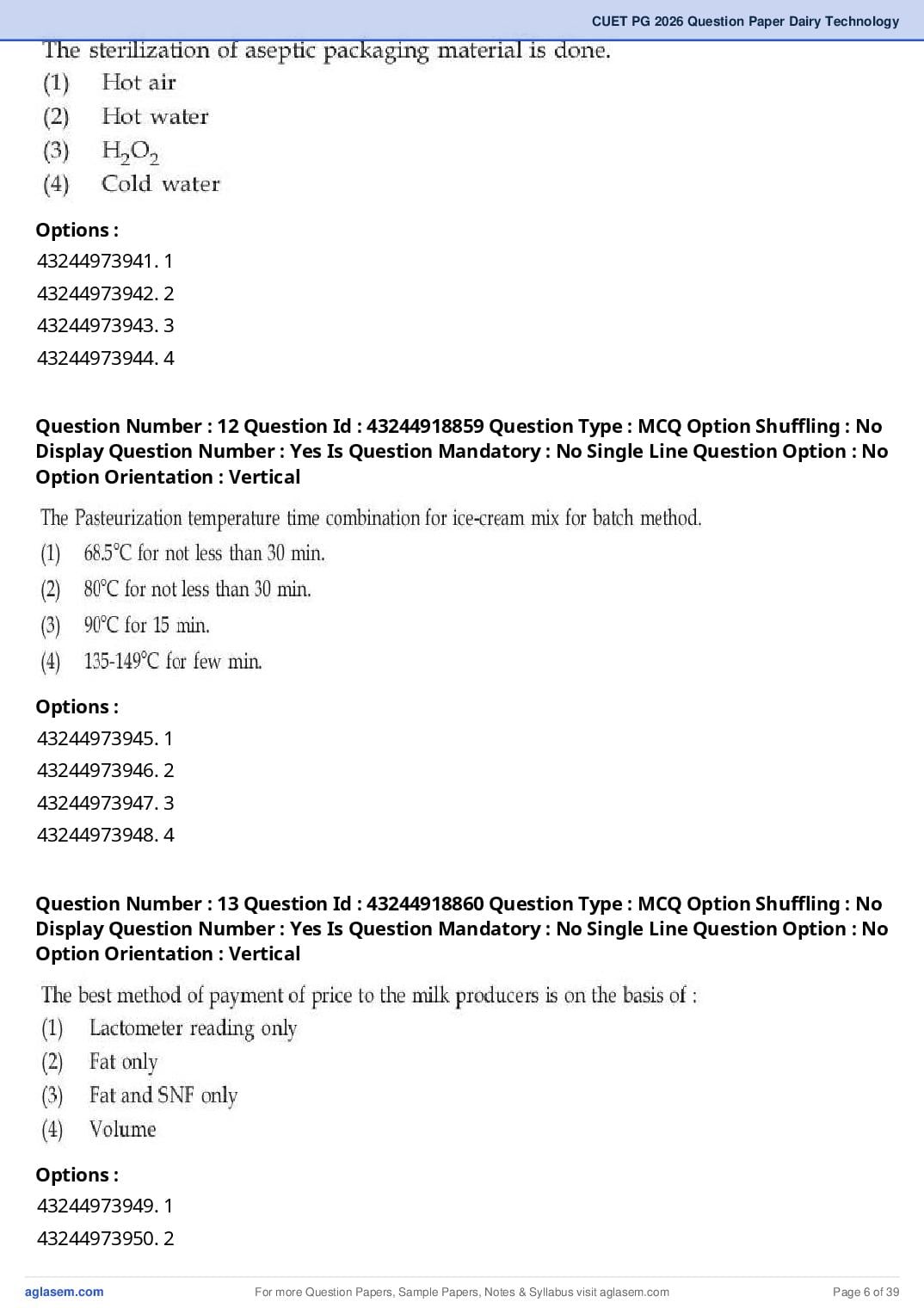 CUET PG 2026 Question Paper Dairy Technology

The sterilization of aseptic packaging material is done.
(1) Hot air
(2) Hot water
(3) $H_2O_2$
(4) Cold water

Options :
43244973941. 1
43244973942. 2
43244973943. 3
43244973944. 4

Question Number : 12 Question Id : 43244918859 Question Type : MCQ Option Shuffling : No Display Question Number : Yes Is Question Mandatory : No Single Line Question Option : No Option Orientation : Vertical

The Pasteurization temperature time combination for ice-cream mix for batch method.
(1) 68.5°C for not less than 30 min.
(2) 80°C for not less than 30 min.
(3) 90°C for 15 min.
(4) 135-149°C for few min.

Options :
43244973945. 1
43244973946. 2
43244973947. 3
43244973948. 4

Question Number : 13 Question Id : 43244918860 Question Type : MCQ Option Shuffling : No Display Question Number : Yes Is Question Mandatory : No Single Line Question Option : No Option Orientation : Vertical

The best method of payment of price to the milk producers is on the basis of :
(1) Lactometer reading only
(2) Fat only
(3) Fat and SNF only
(4) Volume

Options :
43244973949. 1
43244973950. 2

aglasem.com For more Question Papers, Sample Papers, Notes & Syllabus visit aglasem.com Page 6 of 39